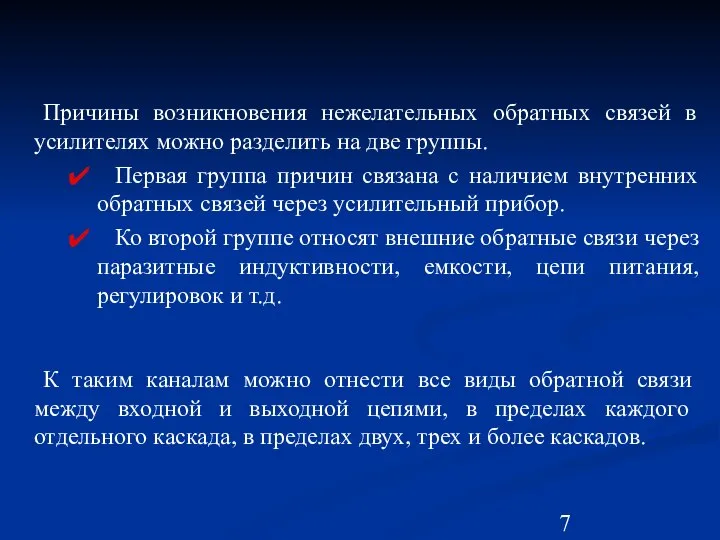 Причины возникновения нежелательных обратных связей в усилителях можно разделить на две группы.

✔ Первая группа причин связана с наличием внутренних обратных связей через усилительный прибор.

✔ Ко второй группе относят внешние обратные связи через паразитные индуктивности, емкости, цепи питания, регулировок и т.д.

К таким каналам можно отнести все виды обратной связи между входной и выходной цепями, в пределах каждого отдельного каскада, в пределах двух, трех и более каскадов.

7